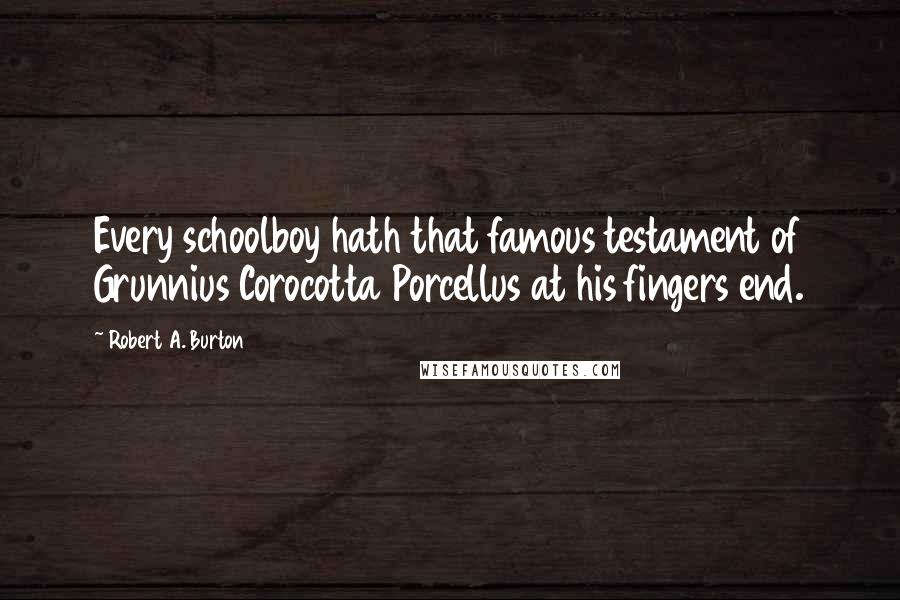 Every schoolboy hath that famous testament of Grunnius Corocotta Porcellus at his fingers end.

~ Robert A. Burton

WISEFAMOUSQUOTES.COM